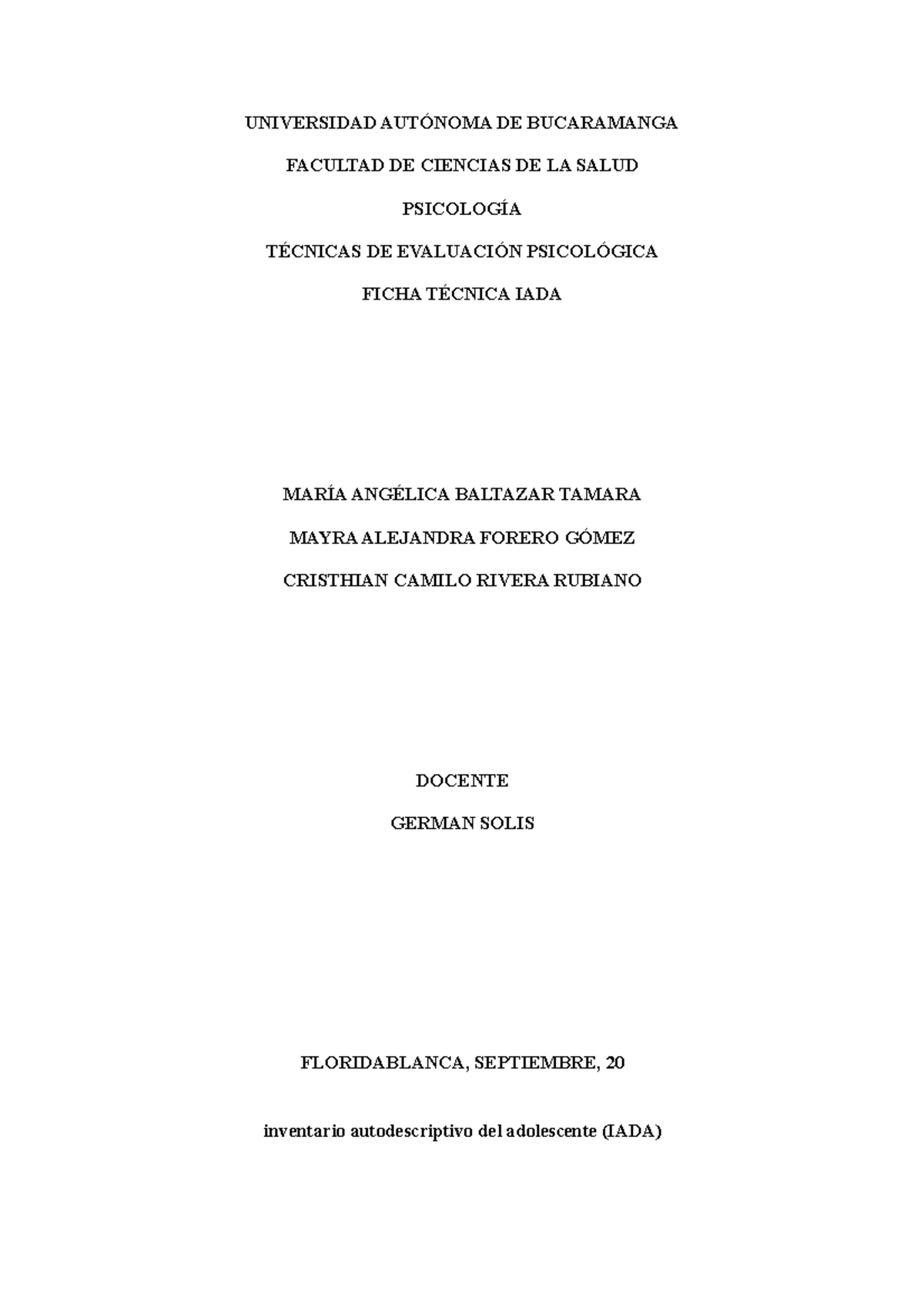 UNIVERSIDAD AUTÓNOMA DE BUCARAMANGA

FACULTAD DE CIENCIAS DE LA SALUD

PSICOLOGÍA

TÉCNICAS DE EVALUACIÓN PSICOLÓGICA

FICHA TÉCNICA IADA

MARÍA ANGÉLICA BALTAZAR TAMARA

MAYRA ALEJANDRA FORERO GÓMEZ

CRISTHIAN CAMILO RIVERA RUBIANO

DOCENTE

GERMAN SOLIS

FLORIDABLANCA, SEPTIEMBRE, 20

inventario autodescriptivo del adolescente (IADA)